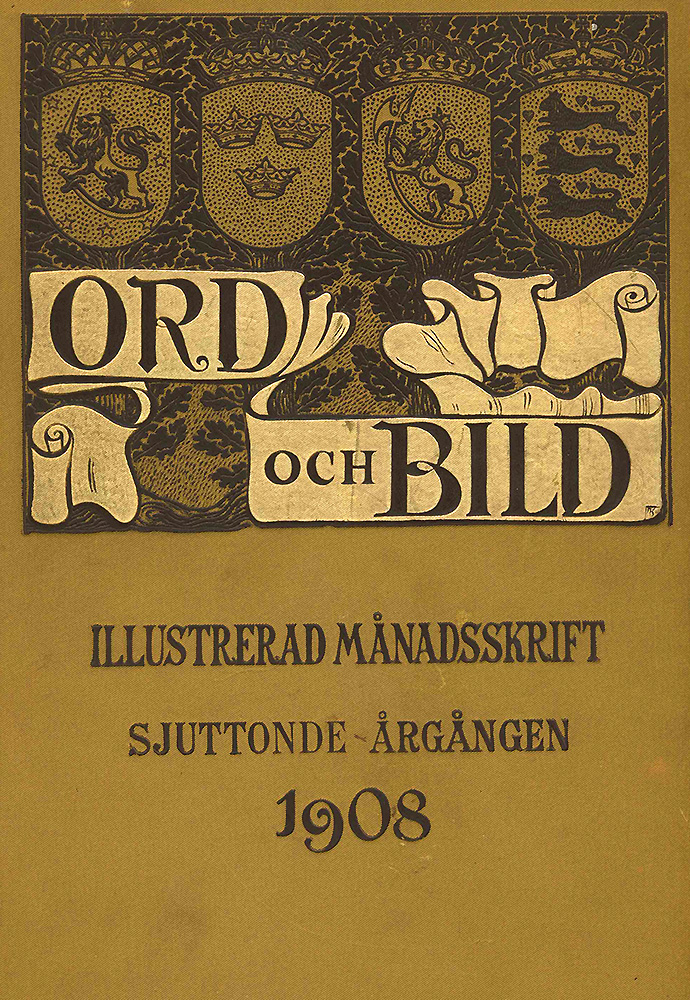 ORD OCH BILD

ILLUSTRERAD MÅNADSSKRIFT

SJUTTONDE ÅRGÅNGEN

1908